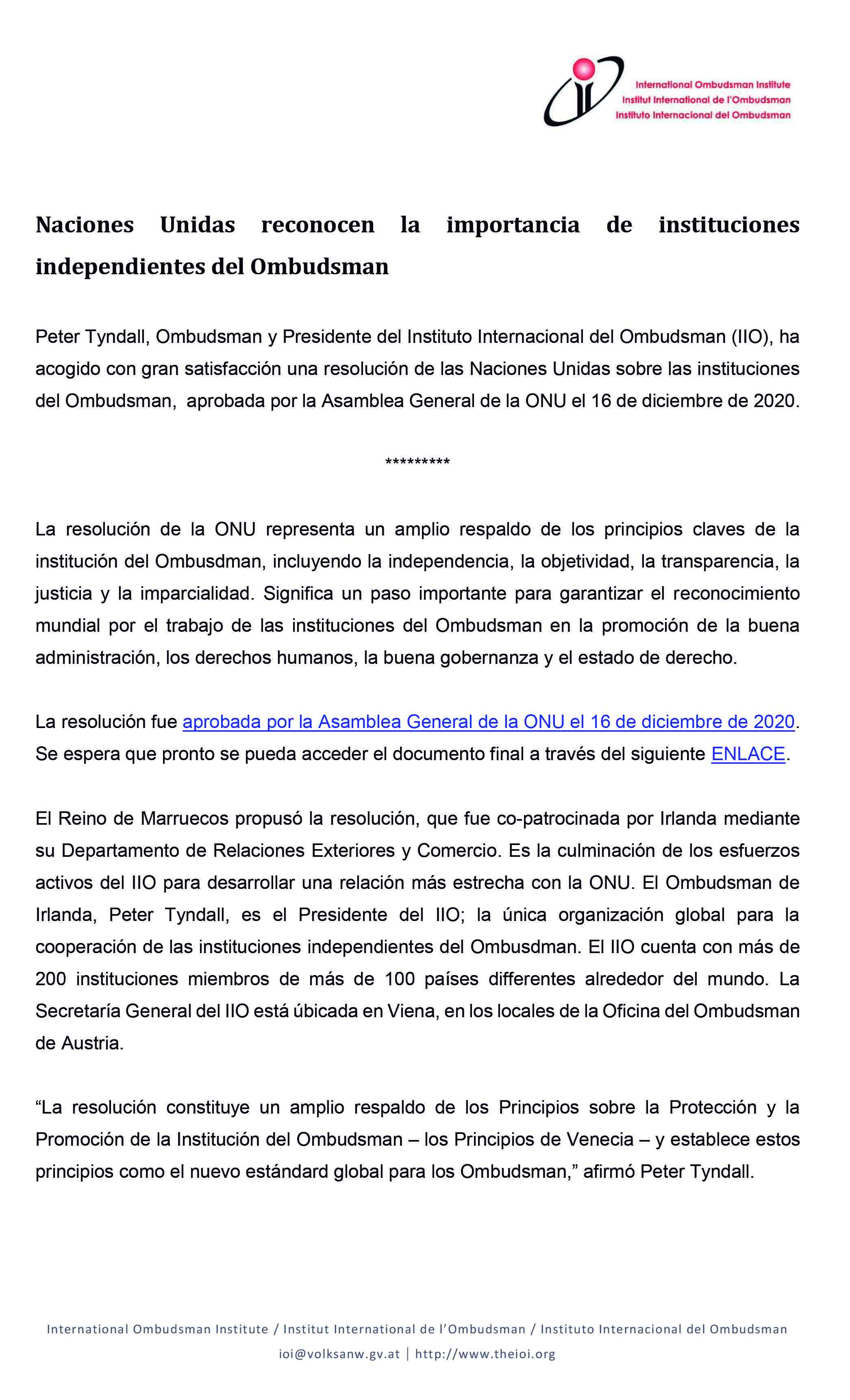 International Ombudsman Institute
Institut International de l'Ombudsman
Instituto Internacional del Ombudsman

Naciones Unidas reconocen la importancia de instituciones independientes del Ombudsman

Peter Tyndall, Ombudsman y Presidente del Instituto Internacional del Ombudsman (IIO), ha acogido con gran satisfacción una resolución de las Naciones Unidas sobre las instituciones del Ombudsman, aprobada por la Asamblea General de la ONU el 16 de diciembre de 2020.

*********

La resolución de la ONU representa un amplio respaldo de los principios claves de la institución del Ombusdman, incluyendo la independencia, la objetividad, la transparencia, la justicia y la imparcialidad. Significa un paso importante para garantizar el reconocimiento mundial por el trabajo de las instituciones del Ombudsman en la promoción de la buena administración, los derechos humanos, la buena gobernanza y el estado de derecho.

La resolución fue aprobada por la Asamblea General de la ONU el 16 de diciembre de 2020. Se espera que pronto se pueda acceder el documento final a través del siguiente ENLACE.

El Reino de Marruecos propusó la resolución, que fue co-patrocinada por Irlanda mediante su Departamento de Relaciones Exteriores y Comercio. Es la culminación de los esfuerzos activos del IIO para desarrollar una relación más estrecha con la ONU. El Ombudsman de Irlanda, Peter Tyndall, es el Presidente del IIO; la única organización global para la cooperación de las instituciones independientes del Ombusdman. El IIO cuenta con más de 200 instituciones miembros de más de 100 países differentes alrededor del mundo. La Secretaría General del IIO está úbicada en Viena, en los locales de la Oficina del Ombudsman de Austria.

“La resolución constituye un amplio respaldo de los Principios sobre la Protección y la Promoción de la Institución del Ombudsman – los Principios de Venecia – y establece estos principios como el nuevo estándard global para los Ombudsman,” afirmó Peter Tyndall.

International Ombudsman Institute / Institut International de l’Ombudsman / Instituto Internacional del Ombudsman
ioi@volksanw.gv.at | http://www.theioi.org